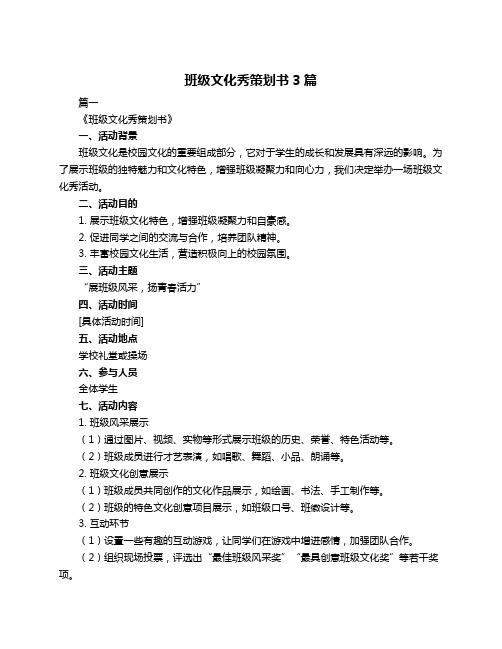 班级文化秀策划书 3 篇

篇一

《班级文化秀策划书》

一、活动背景

班级文化是校园文化的重要组成部分，它对于学生的成长和发展具有深远的影响。为了展示班级的独特魅力和文化特色，增强班级凝聚力和向心力，我们决定举办一场班级文化秀活动。

二、活动目的

1. 展示班级文化特色，增强班级凝聚力和自豪感。

2. 促进同学之间的交流与合作，培养团队精神。

3. 丰富校园文化生活，营造积极向上的校园氛围。

三、活动主题

“展班级风采，扬青春活力”

四、活动时间

[具体活动时间]

五、活动地点

学校礼堂或操场

六、参与人员

全体学生

七、活动内容

1. 班级风采展示

（1）通过图片、视频、实物等形式展示班级的历史、荣誉、特色活动等。

（2）班级成员进行才艺表演，如唱歌、舞蹈、小品、朗诵等。

2. 班级文化创意展示

（1）班级成员共同创作的文化作品展示，如绘画、书法、手工制作等。

（2）班级的特色文化创意项目展示，如班级口号、班徽设计等。

3. 互动环节

（1）设置一些有趣的互动游戏，让同学们在游戏中增进感情，加强团队合作。

（2）组织现场投票，评选出“最佳班级风采奖”“最具创意班级文化奖”等若干奖项。